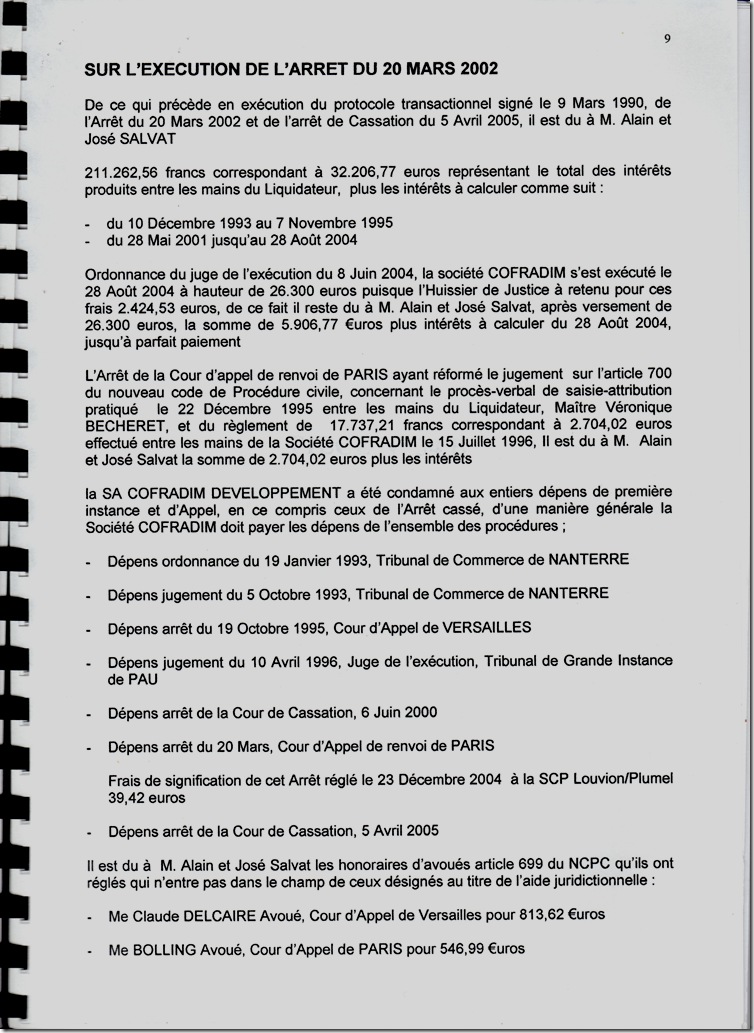 9

SUR L'EXECUTION DE L'ARRET DU 20 MARS 2002

De ce qui précède en exécution du protocole transactionnel signé le 9 Mars 1990, de l'Arrêt du 20 Mars 2002 et de l'arrêt de Cassation du 5 Avril 2005, il est du à M. Alain et José SALVAT

211.262,56 francs correspondant à 32.206,77 euros représentant le total des intérêts produits entre les mains du Liquidateur, plus les intérêts à calculer comme suit :

- du 10 Décembre 1993 au 7 Novembre 1995
- du 28 Mai 2001 jusqu'au 28 Août 2004

Ordonnance du juge de l'exécution du 8 Juin 2004, la société COFRADIM s'est exécuté le 28 Août 2004 à hauteur de 26.300 euros puisque l'Huissier de Justice à retenu pour ces frais 2.424,53 euros, de ce fait il reste du à M. Alain et José Salvat, après versement de 26.300 euros, la somme de 5.906,77 €uros plus intérêts à calculer du 28 Août 2004, jusqu'à parfait paiement

L'Arrêt de la Cour d'appel de renvoi de PARIS ayant réformé le jugement sur l'article 700 du nouveau code de Procédure civile, concernant le procès-verbal de saisie-attribution pratiqué le 22 Décembre 1995 entre les mains du Liquidateur, Maître Véronique BECHERET, et du règlement de 17.737,21 francs correspondant à 2.704,02 euros effectué entre les mains de la Société COFRADIM le 15 Juillet 1996, Il est du à M. Alain et José Salvat la somme de 2.704,02 euros plus les intérêts

la SA COFRADIM DEVELOPPEMENT a été condamné aux entiers dépens de première instance et d'Appel, en ce compris ceux de l'Arrêt cassé, d'une manière générale la Société COFRADIM doit payer les dépens de l'ensemble des procédures ;

- Dépens ordonnance du 19 Janvier 1993, Tribunal de Commerce de NANTERRE

- Dépens jugement du 5 Octobre 1993, Tribunal de Commerce de NANTERRE

- Dépens arrêt du 19 Octobre 1995, Cour d'Appel de VERSAILLES

- Dépens jugement du 10 Avril 1996, Juge de l'exécution, Tribunal de Grande Instance de PAU

- Dépens arrêt de la Cour de Cassation, 6 Juin 2000

- Dépens arrêt du 20 Mars, Cour d'Appel de renvoi de PARIS

Frais de signification de cet Arrêt réglé le 23 Décembre 2004 à la SCP Louvion/Plumel 39,42 euros

- Dépens arrêt de la Cour de Cassation, 5 Avril 2005

Il est du à M. Alain et José Salvat les honoraires d'avoués article 699 du NCPC qu'ils ont réglés qui n'entre pas dans le champ de ceux désignés au titre de l'aide juridictionnelle :

- Me Claude DELCAIRE Avoué, Cour d'Appel de Versailles pour 813,62 €uros

- Me BOLLING Avoué, Cour d'Appel de PARIS pour 546,99 €uros